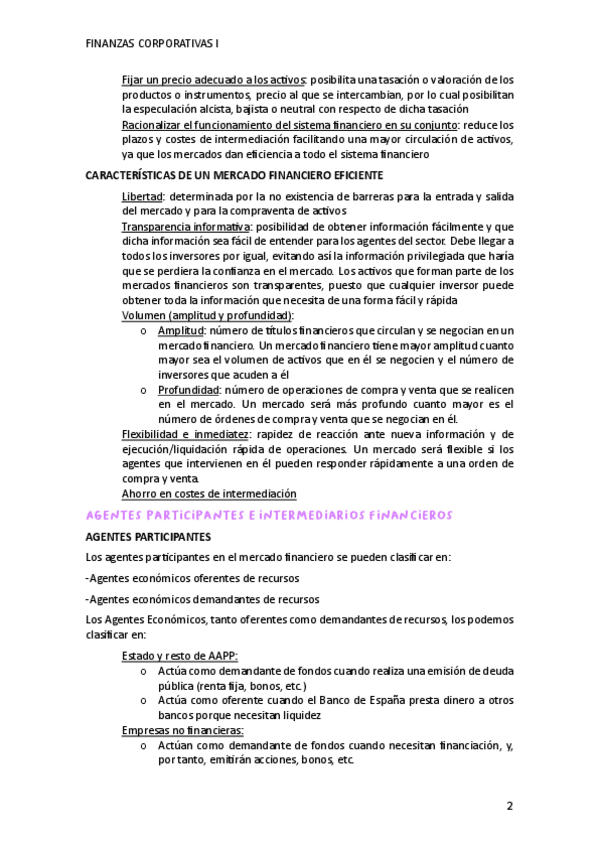 FINANZAS CORPORATIVAS I

Fijar un precio adecuado a los activos: posibilita una tasación o valoración de los productos o instrumentos, precio al que se intercambian, por lo cual posibilitan la especulación alcista, bajista o neutral con respecto de dicha tasación

Racionalizar el funcionamiento del sistema financiero en su conjunto: reduce los plazos y costes de intermediación facilitando una mayor circulación de activos, ya que los mercados dan eficiencia a todo el sistema financiero

CARACTERÍSTICAS DE UN MERCADO FINANCIERO EFICIENTE

Libertad: determinada por la no existencia de barreras para la entrada y salida del mercado y para la compraventa de activos

Transparencia informativa: posibilidad de obtener información fácilmente y que dicha información sea fácil de entender para los agentes del sector. Debe llegar a todos los inversores por igual, evitando así la información privilegiada que haría que se perdiera la confianza en el mercado. Los activos que forman parte de los mercados financieros son transparentes, puesto que cualquier inversor puede obtener toda la información que necesita de una forma fácil y rápida

Volumen (amplitud y profundidad):

o Amplitud: número de títulos financieros que circulan y se negocian en un mercado financiero. Un mercado financiero tiene mayor amplitud cuanto mayor sea el volumen de activos que en él se negocien y el número de inversores que acuden a él

o Profundidad: número de operaciones de compra y venta que se realicen en el mercado. Un mercado será más profundo cuanto mayor es el número de órdenes de compra y venta que se negocian en él.

Flexibilidad e inmediatez: rapidez de reacción ante nueva información y de ejecución/liquidación rápida de operaciones. Un mercado será flexible si los agentes que intervienen en él pueden responder rápidamente a una orden de compra y venta.

Ahorro en costes de intermediación

AGENTES PARTICIPANTES E INTERMEDIARIOS FINANCIEROS

AGENTES PARTICIPANTES

Los agentes participantes en el mercado financiero se pueden clasificar en:

-Agentes económicos oferentes de recursos

-Agentes económicos demandantes de recursos

Los Agentes Económicos, tanto oferentes como demandantes de recursos, los podemos clasificar en:

Estado y resto de AAPP:

o Actúa como demandante de fondos cuando realiza una emisión de deuda pública (renta fija, bonos, etc.)

o Actúa como oferente cuando el Banco de España presta dinero a otros bancos porque necesitan liquidez

Empresas no financieras:

o Actúan como demandante de fondos cuando necesitan financiación, y, por tanto, emitirán acciones, bonos, etc.

2